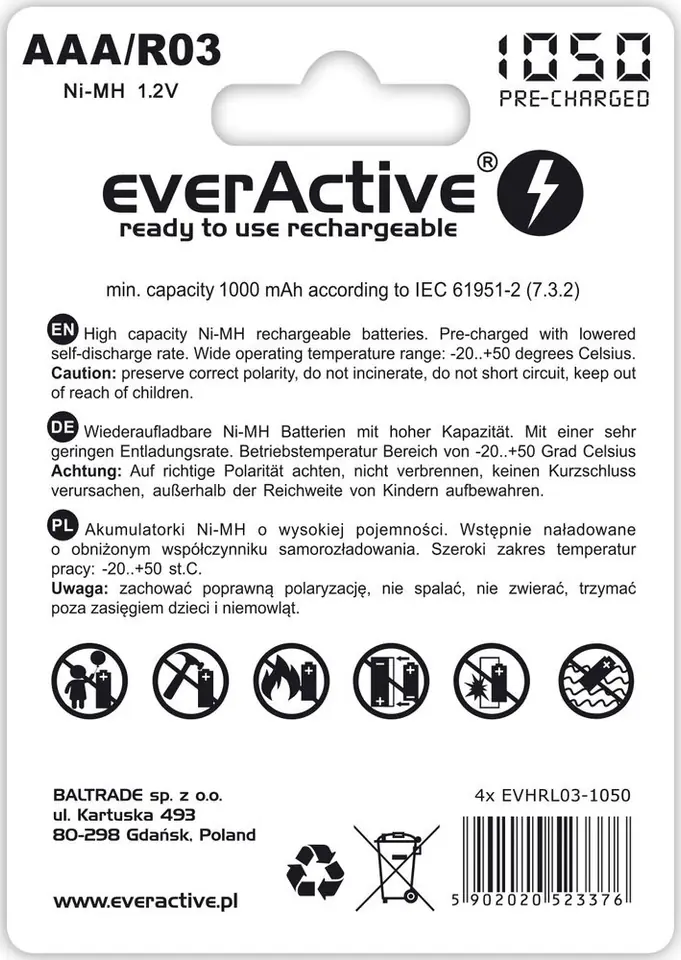 AAA/R03
Ni-MH 1.2V

1050
PRE-CHARGED

everActive®
ready to use rechargeable

min. capacity 1000 mAh according to IEC 61951-2 (7.3.2)

EN High capacity Ni-MH rechargeable batteries. Pre-charged with lowered self-discharge rate. Wide operating temperature range: -20..+50 degrees Celsius. Caution: preserve correct polarity, do not incinerate, do not short circuit, keep out of reach of children.

DE Wiederaufladbare Ni-MH Batterien mit hoher Kapazität. Mit einer sehr geringen Entladungsrate. Betriebstemperatur Bereich von -20..+50 Grad Celsius Achtung: Auf richtige Polarität achten, nicht verbrennen, keinen Kurzschluss verursachen, außerhalb der Reichweite von Kindern aufbewahren.

PL Akumulatorki Ni-MH o wysokiej pojemności. Wstępnie naładowane o obniżonym współczynniku samorozładowania. Szeroki zakres temperatur pracy: -20..+50 st.C.
Uwaga: zachować poprawną polaryzację, nie spalać, nie zwierać, trzymać poza zasięgiem dzieci i niemowląt.

BALTRADE sp. z o.o.
ul. Kartuska 493
80-298 Gdańsk, Poland

www.everactive.pl

4x EVHRL03-1050

5 902020 523376